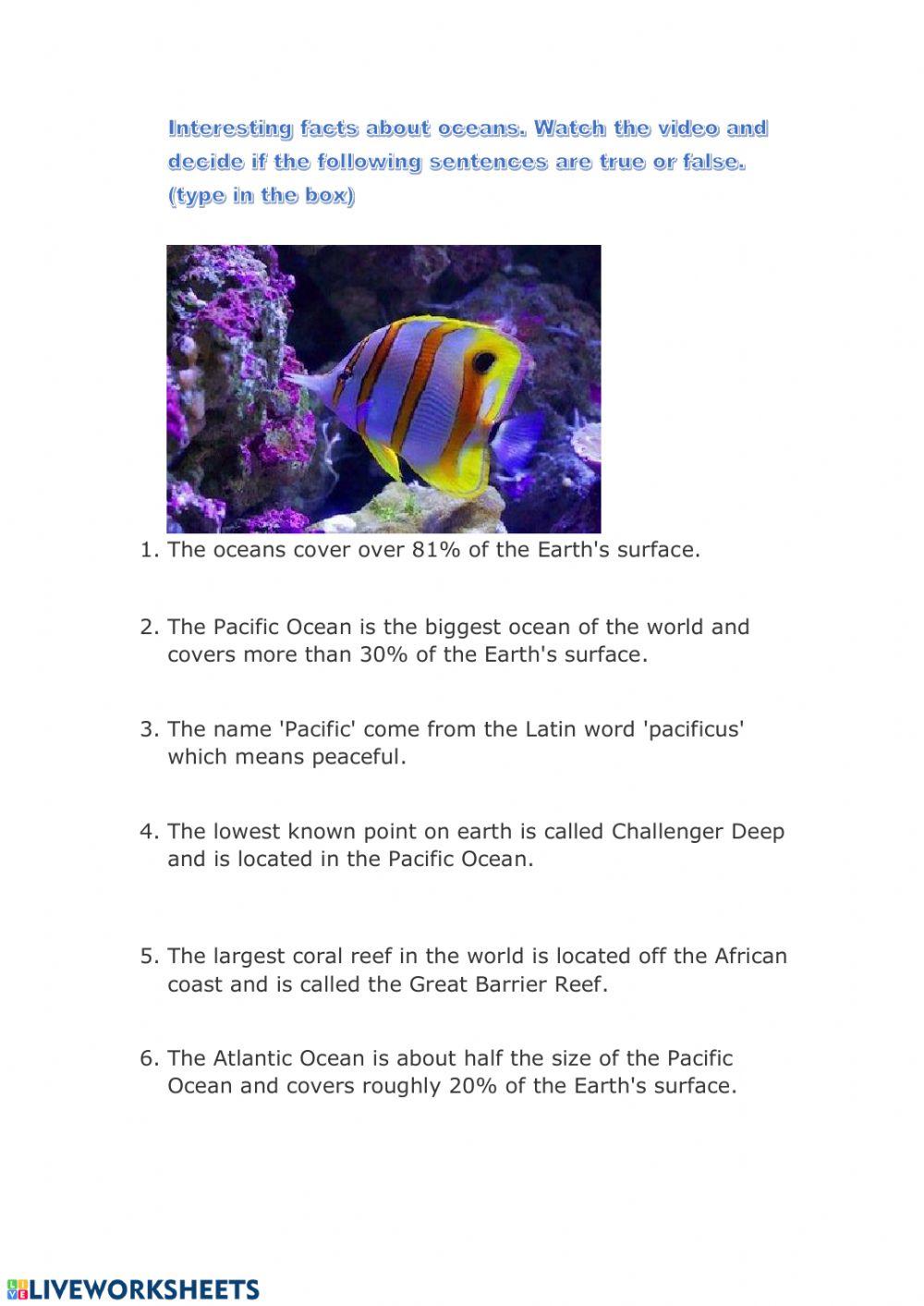 Interesting facts about oceans. Watch the video and decide if the following sentences are true or false. (type in the box)

1. The oceans cover over 81% of the Earth's surface.

2. The Pacific Ocean is the biggest ocean of the world and covers more than 30% of the Earth's surface.

3. The name 'Pacific' come from the Latin word 'pacificus' which means peaceful.

4. The lowest known point on earth is called Challenger Deep and is located in the Pacific Ocean.

5. The largest coral reef in the world is located off the African coast and is called the Great Barrier Reef.

6. The Atlantic Ocean is about half the size of the Pacific Ocean and covers roughly 20% of the Earth's surface.

LIVEWORKSHEETS